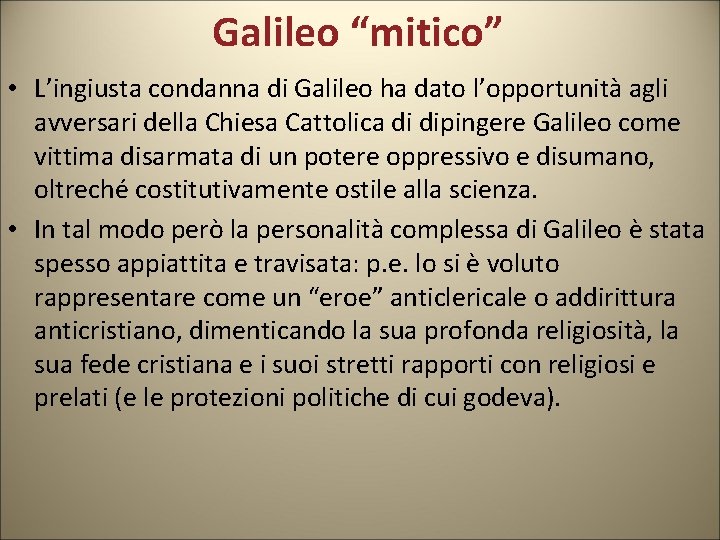 Galileo “mitico”

• L’ingiusta condanna di Galileo ha dato l’opportunità agli avversari della Chiesa Cattolica di dipingere Galileo come vittima disarmata di un potere oppressivo e disumano, oltreché costitutivamente ostile alla scienza.
• In tal modo però la personalità complessa di Galileo è stata spesso appiattita e travisata: p.e. lo si è voluto rappresentare come un “eroe” anticlericale o addirittura anticristiano, dimenticando la sua profonda religiosità, la sua fede cristiana e i suoi stretti rapporti con religiosi e prelati (e le protezioni politiche di cui godeva).